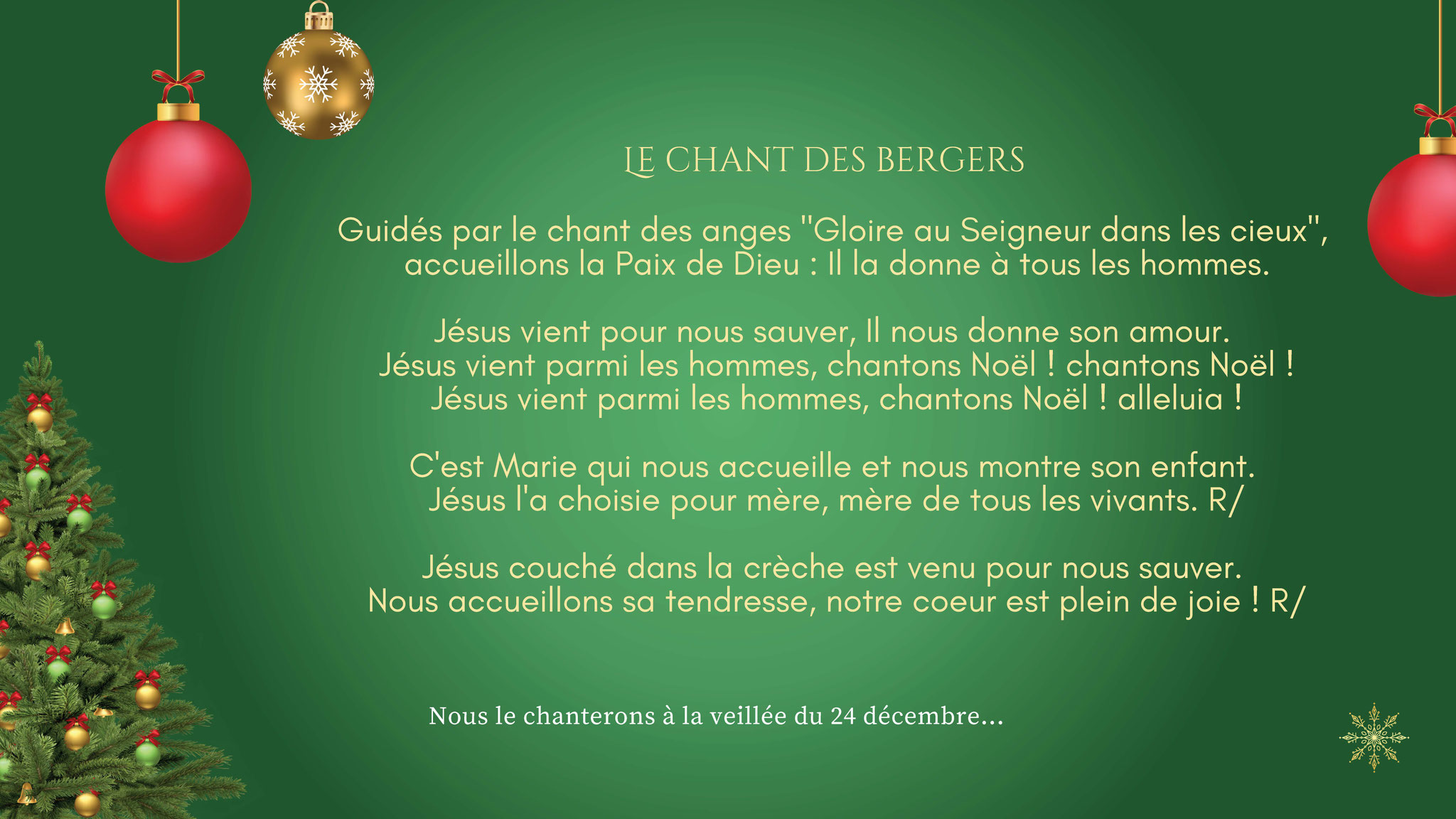 LE CHANT DES BERGERS

Guidés par le chant des anges "Gloire au Seigneur dans les cieux", accueillons la Paix de Dieu : Il la donne à tous les hommes.

Jésus vient pour nous sauver, Il nous donne son amour.
Jésus vient parmi les hommes, chantons Noël ! chantons Noël !
Jésus vient parmi les hommes, chantons Noël ! alleluia !

C'est Marie qui nous accueille et nous montre son enfant.
Jésus l'a choisie pour mère, mère de tous les vivants. R/

Jésus couché dans la crèche est venu pour nous sauver.
Nous accueillons sa tendresse, notre coeur est plein de joie ! R/

Nous le chanterons à la veillée du 24 décembre...